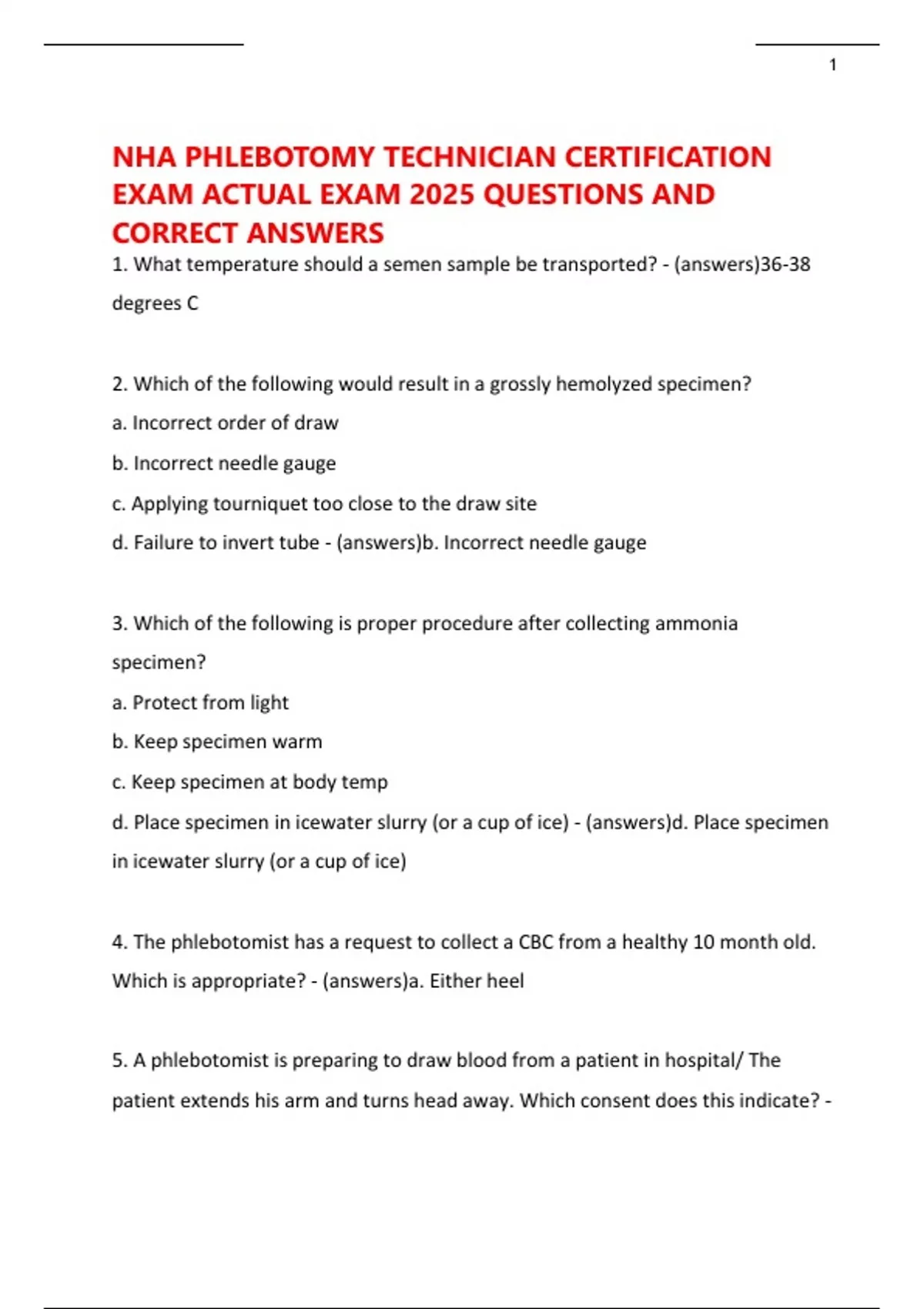 1

NHA PHLEBOTOMY TECHNICIAN CERTIFICATION EXAM ACTUAL EXAM 2025 QUESTIONS AND CORRECT ANSWERS

1. What temperature should a semen sample be transported? - (answers)36-38 degrees C

2. Which of the following would result in a grossly hemolyzed specimen?

a. Incorrect order of draw

b. Incorrect needle gauge

c. Applying tourniquet too close to the draw site

d. Failure to invert tube - (answers)b. Incorrect needle gauge

3. Which of the following is proper procedure after collecting ammonia specimen?

a. Protect from light

b. Keep specimen warm

c. Keep specimen at body temp

d. Place specimen in icewater slurry (or a cup of ice) - (answers)d. Place specimen in icewater slurry (or a cup of ice)

4. The phlebotomist has a request to collect a CBC from a healthy 10 month old. Which is appropriate? - (answers)a. Either heel

5. A phlebotomist is preparing to draw blood from a patient in hospital/ The patient extends his arm and turns head away. Which consent does this indicate? -